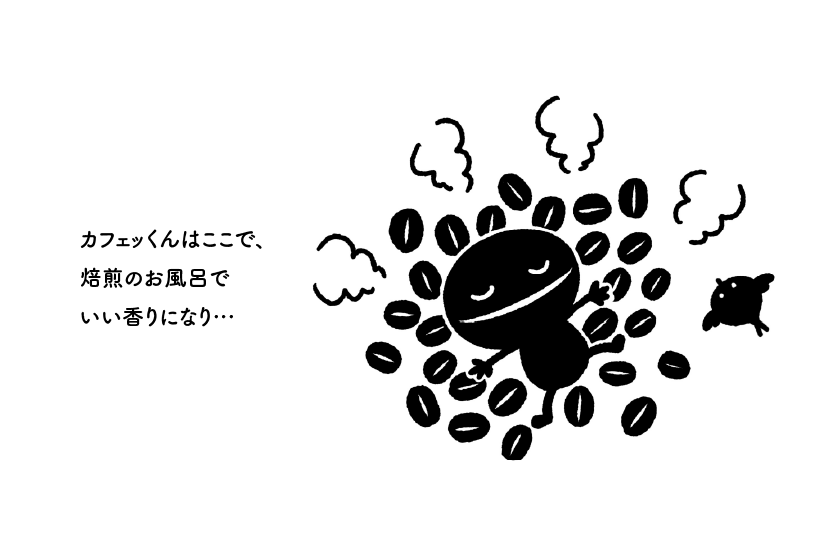 カフェッくんはここで、
焙煎のお風呂で
いい香りになり…